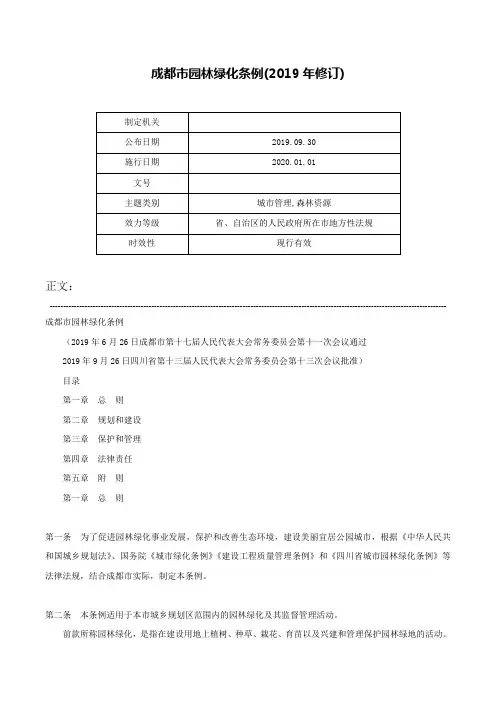 成都市园林绿化条例(2019 年修订)

| 制定机关 | |
|---|---|
| 公布日期 | 2019.09.30 |
| 施行日期 | 2020.01.01 |
| 文号 | |
| 主题类别 | 城市管理,森林资源 |
| 效力等级 | 省、自治区的人民政府所在市地方性法规 |
| 时效性 | 现行有效 |

正文:

成都市园林绿化条例

(2019 年 6 月 26 日成都市第十七届人民代表大会常务委员会第十一次会议通过

2019 年 9 月 26 日四川省第十三届人民代表大会常务委员会第十三次会议批准)

目录

第一章 总 则

第二章 规划和建设

第三章 保护和管理

第四章 法律责任

第五章 附 则

第一章 总 则

第一条 为了促进园林绿化事业发展,保护和改善生态环境,建设美丽宜居公园城市,根据《中华人民共和国城乡规划法》、国务院《城市绿化条例》《建设工程质量管理条例》和《四川省城市园林绿化条例》等法律法规,结合成都市实际,制定本条例。

第二条 本条例适用于本市城乡规划区范围内的园林绿化及其监督管理活动。

前款所称园林绿化,是指在建设用地上植树、种草、栽花、育苗以及兴建和管理保护园林绿地的活动。